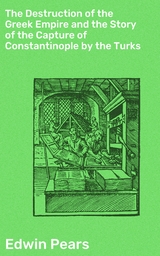 The Destruction of the Greek Empire and the Story of the Capture of Constantinople by the Turks

Edwin Pears